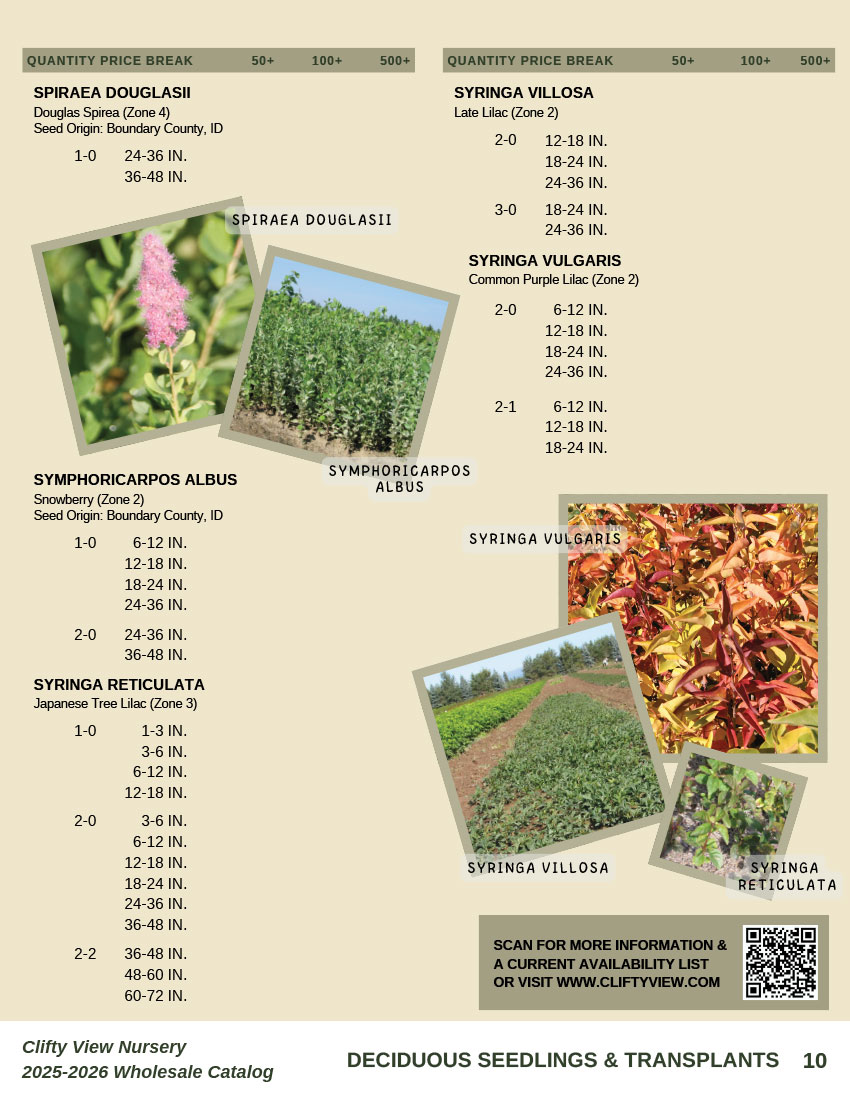 QUANTITY PRICE BREAK 50+ 100+ 500+

SPIRAEA DOUGLASII
Douglas Spirea (Zone 4)
Seed Origin: Boundary County, ID

1-0 24-36 IN.
36-48 IN.

SPIRAEA DOUGLASII

SYMPHORICARPOS ALBUS

SYMPHORICARPOS ALBUS
Snowberry (Zone 2)
Seed Origin: Boundary County, ID

1-0 6-12 IN.
12-18 IN.
18-24 IN.
24-36 IN.

2-0 24-36 IN.
36-48 IN.

SYRINGA RETICULATA
Japanese Tree Lilac (Zone 3)

1-0 1-3 IN.
3-6 IN.
6-12 IN.
12-18 IN.

2-0 3-6 IN.
6-12 IN.
12-18 IN.
18-24 IN.
24-36 IN.
36-48 IN.

2-2 36-48 IN.
48-60 IN.
60-72 IN.

QUANTITY PRICE BREAK 50+ 100+ 500+

SYRINGA VILLOSA
Late Lilac (Zone 2)

2-0 12-18 IN.
18-24 IN.
24-36 IN.

3-0 18-24 IN.
24-36 IN.

SYRINGA VULGARIS
Common Purple Lilac (Zone 2)

2-0 6-12 IN.
12-18 IN.
18-24 IN.
24-36 IN.

2-1 6-12 IN.
12-18 IN.
18-24 IN.

SYRINGA VULGARIS

SYRINGA VILLOSA

SYRINGA RETICULATA

SCAN FOR MORE INFORMATION & A CURRENT AVAILABILITY LIST OR VISIT WWW.CLIFTYVIEW.COM

Clifty View Nursery
2025-2026 Wholesale Catalog

DECIDUOUS SEEDLINGS & TRANSPLANTS 10